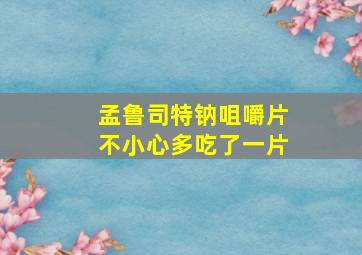 孟鲁司特钠咀嚼片
不小心多吃了一片